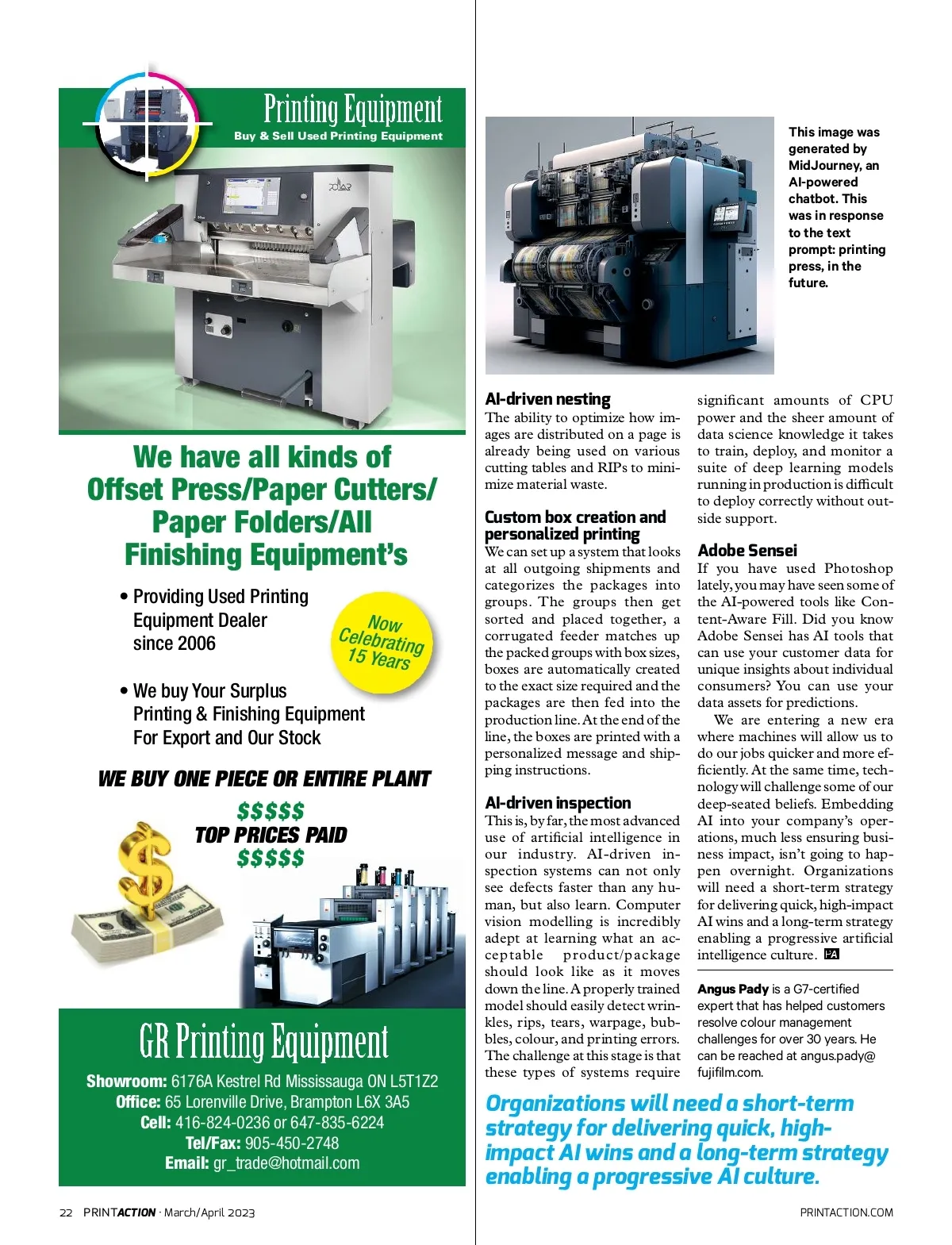 Printing Equipment
Buy & Sell Used Printing Equipment

POLAR

We have all kinds of Offset Press/Paper Cutters/ Paper Folders/All Finishing Equipment's

• Providing Used Printing Equipment Dealer since 2006

Now Celebrating 15 Years

• We buy Your Surplus Printing & Finishing Equipment For Export and Our Stock

WE BUY ONE PIECE OR ENTIRE PLANT

$$$$$
TOP PRICES PAID
$$$$$

GR Printing Equipment

Showroom: 6176A Kestrel Rd Mississauga ON L5T1Z2
Office: 65 Lorenville Drive, Brampton L6X 3A5
Cell: 416-824-0236 or 647-835-6224
Tel/Fax: 905-450-2748
Email: gr_trade@hotmail.com

This image was generated by MidJourney, an AI-powered chatbot. This was in response to the text prompt: printing press, in the future.

AI-driven nesting
The ability to optimize how images are distributed on a page is already being used on various cutting tables and RIPs to minimize material waste.

Custom box creation and personalized printing
We can set up a system that looks at all outgoing shipments and categorizes the packages into groups. The groups then get sorted and placed together, a corrugated feeder matches up the packed groups with box sizes, boxes are automatically created to the exact size required and the packages are then fed into the production line. At the end of the line, the boxes are printed with a personalized message and shipping instructions.

AI-driven inspection
This is, by far, the most advanced use of artificial intelligence in our industry. AI-driven inspection systems can not only see defects faster than any human, but also learn. Computer vision modelling is incredibly adept at learning what an acceptable product/package should look like as it moves down the line. A properly trained model should easily detect wrinkles, rips, tears, warpage, bubbles, colour, and printing errors. The challenge at this stage is that these types of systems require significant amounts of CPU power and the sheer amount of data science knowledge it takes to train, deploy, and monitor a suite of deep learning models running in production is difficult to deploy correctly without outside support.

Adobe Sensei
If you have used Photoshop lately, you may have seen some of the AI-powered tools like Content-Aware Fill. Did you know Adobe Sensei has AI tools that can use your customer data for unique insights about individual consumers? You can use your data assets for predictions.

We are entering a new era where machines will allow us to do our jobs quicker and more efficiently. At the same time, technology will challenge some of our deep-seated beliefs. Embedding AI into your company's operations, much less ensuring business impact, isn't going to happen overnight. Organizations will need a short-term strategy for delivering quick, high-impact AI wins and a long-term strategy enabling a progressive artificial intelligence culture. PA

Angus Pady is a G7-certified expert that has helped customers resolve colour management challenges for over 30 years. He can be reached at angus.pady@fujifilm.com.

Organizations will need a short-term strategy for delivering quick, high-impact AI wins and a long-term strategy enabling a progressive AI culture.

22 PRINTACTION · March/April 2023

PRINTACTION.COM